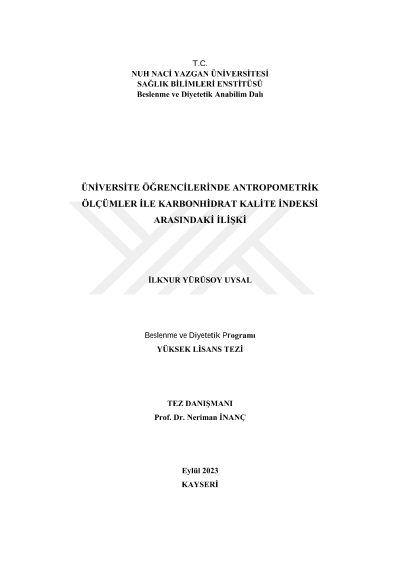 T.C.
NUH NACİ YAZGAN ÜNİVERSİTESİ
SAĞLIK BİLİMLERİ ENSTİTÜSÜ
Beslenme ve Diyetetik Anabilim Dalı

ÜNİVERSİTE ÖĞRENCİLERİNDE ANTROPOMETRİK ÖLÇÜMLER İLE KARBONHİDRAT KALİTE İNDEKSİ ARASINDAKİ İLİŞKİ

İLKNUR YÜRÜSOY UYSAL

Beslenme ve Diyetetik Programı
YÜKSEK LİSANS TEZİ

TEZ DANIŞMANI
Prof. Dr. Neriman İNANÇ

Eylül 2023
KAYSERİ